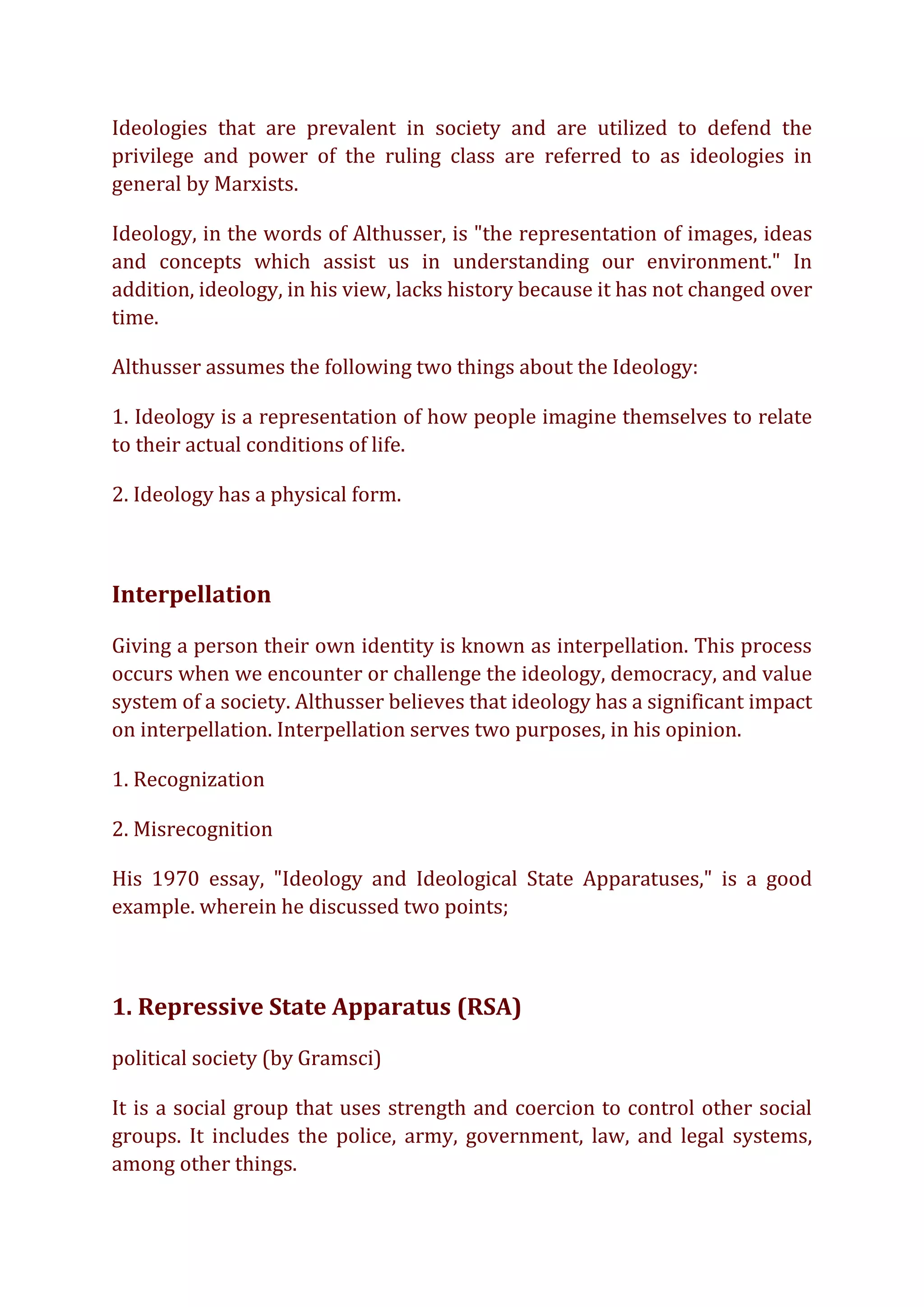 Ideologies that are prevalent in society and are utilized to defend the privilege and power of the ruling class are referred to as ideologies in general by Marxists.

Ideology, in the words of Althusser, is "the representation of images, ideas and concepts which assist us in understanding our environment." In addition, ideology, in his view, lacks history because it has not changed over time.

Althusser assumes the following two things about the Ideology:

1. Ideology is a representation of how people imagine themselves to relate to their actual conditions of life.

2. Ideology has a physical form.

Interpellation

Giving a person their own identity is known as interpellation. This process occurs when we encounter or challenge the ideology, democracy, and value system of a society. Althusser believes that ideology has a significant impact on interpellation. Interpellation serves two purposes, in his opinion.

1. Recognization

2. Misrecognition

His 1970 essay, "Ideology and Ideological State Apparatuses," is a good example. wherein he discussed two points;

1. Repressive State Apparatus (RSA)

political society (by Gramsci)

It is a social group that uses strength and coercion to control other social groups. It includes the police, army, government, law, and legal systems, among other things.